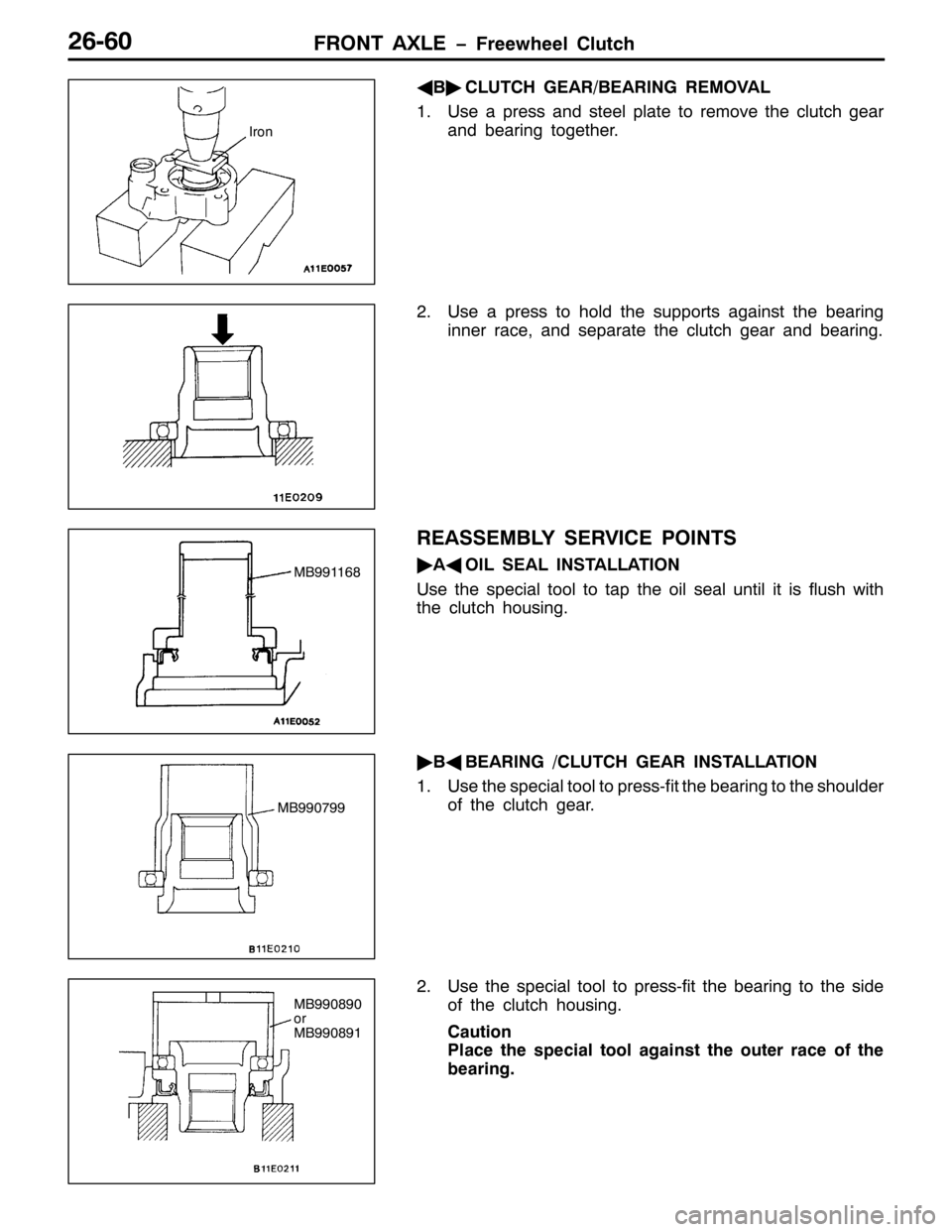 26-60 FRONT AXLE – Freewheel Clutch

Iron

A11E0057

◀B▶ CLUTCH GEAR/BEARING REMOVAL

1. Use a press and steel plate to remove the clutch gear and bearing together.

11E0209

2. Use a press to hold the supports against the bearing inner race, and separate the clutch gear and bearing.

MB991168

A11E0052

REASSEMBLY SERVICE POINTS

▶A◀ OIL SEAL INSTALLATION

Use the special tool to tap the oil seal until it is flush with the clutch housing.

MB990799

B11E0210

▶B◀ BEARING /CLUTCH GEAR INSTALLATION

1. Use the special tool to press-fit the bearing to the shoulder of the clutch gear.

MB990890 or MB990891

B11E0211

2. Use the special tool to press-fit the bearing to the side of the clutch housing.

Caution
Place the special tool against the outer race of the bearing.

carmanualsonline.info